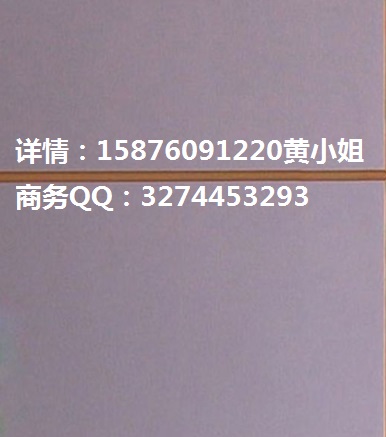 详情：15876091220黄小姐
商务QQ：3274453293